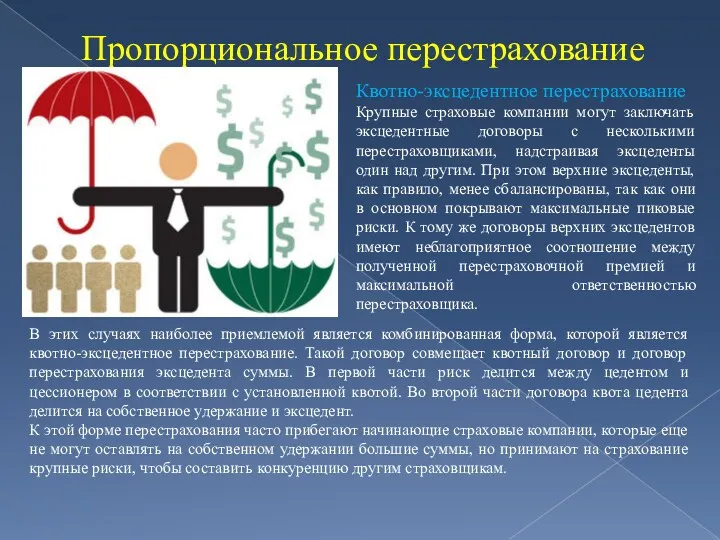 Пропорциональное перестрахование

Квотно-эксцедентное перестрахование
Крупные страховые компании могут заключать эксцедентные договоры с несколькими перестраховщиками, надстраивая эксцеденты один над другим. При этом верхние эксцеденты, как правило, менее сбалансированы, так как они в основном покрывают максимальные пиковые риски. К тому же договоры верхних эксцедентов имеют неблагоприятное соотношение между полученной перестраховочной премией и максимальной ответственностью перестраховщика.

В этих случаях наиболее приемлемой является комбинированная форма, которой является квотно-эксцедентное перестрахование. Такой договор совмещает квотный договор и договор перестрахования эксцедента суммы. В первой части риск делится между цедентом и цессионером в соответствии с установленной квотой. Во второй части договора квота цедента делится на собственное удержание и эксцедент.
К этой форме перестрахования часто прибегают начинающие страховые компании, которые еще не могут оставлять на собственном удержании большие суммы, но принимают на страхование крупные риски, чтобы составить конкуренцию другим страховщикам.